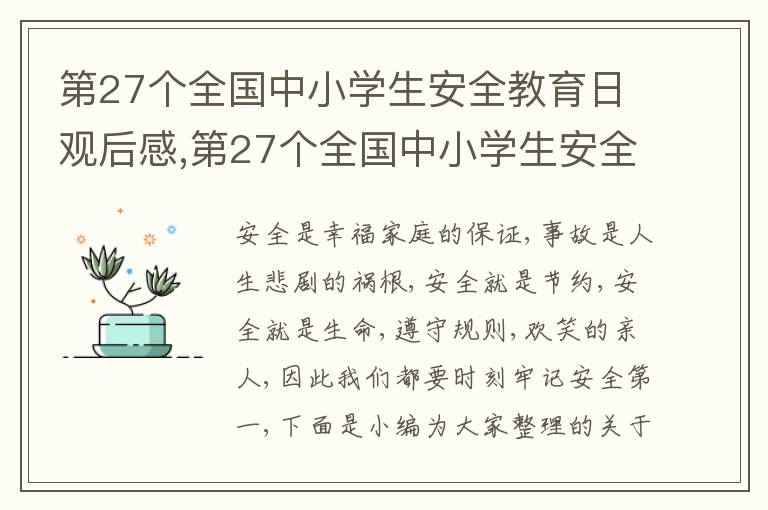 第27个全国中小学生安全教育日观后感,第27个全国中小学生安全

安全是幸福家庭的保证，事故是人生悲剧的祸根，安全就是节约，安全就是生命，遵守规则，欢笑的亲人，因此我们都要时刻牢记安全第一，下面是小编为大家整理的关于